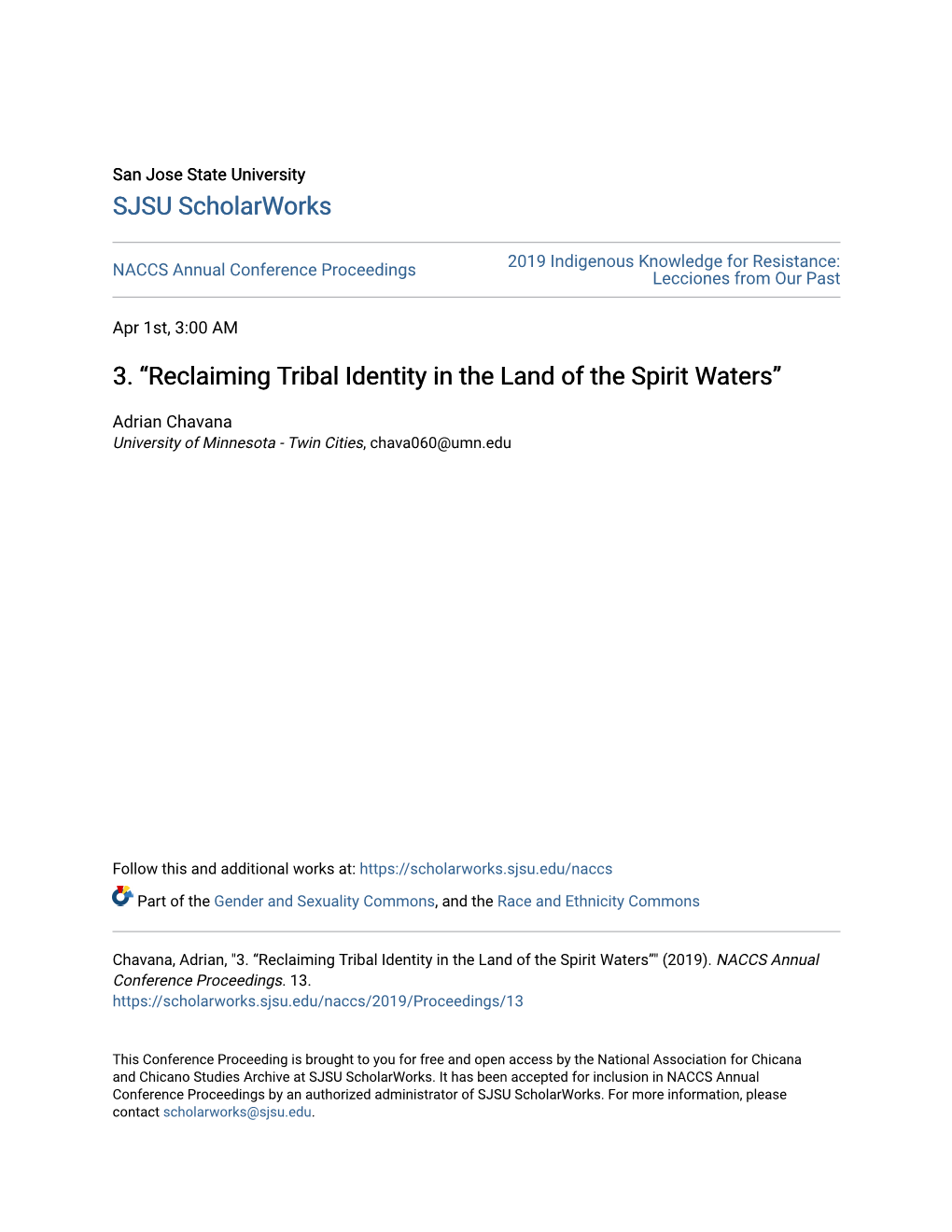 San Jose State University
SJSU ScholarWorks

NACCS Annual Conference Proceedings

2019 Indigenous Knowledge for Resistance: Lecciones from Our Past

Apr 1st, 3:00 AM

3. “Reclaiming Tribal Identity in the Land of the Spirit Waters”

Adrian Chavana
University of Minnesota - Twin Cities, chava060@umn.edu

Follow this and additional works at: https://scholarworks.sjsu.edu/naccs

Part of the Gender and Sexuality Commons, and the Race and Ethnicity Commons

Chavana, Adrian, "3. “Reclaiming Tribal Identity in the Land of the Spirit Waters”" (2019). NACCS Annual Conference Proceedings. 13.
https://scholarworks.sjsu.edu/naccs/2019/Proceedings/13

This Conference Proceeding is brought to you for free and open access by the National Association for Chicana and Chicano Studies Archive at SJSU ScholarWorks. It has been accepted for inclusion in NACCS Annual Conference Proceedings by an authorized administrator of SJSU ScholarWorks. For more information, please contact scholarworks@sjsu.edu.